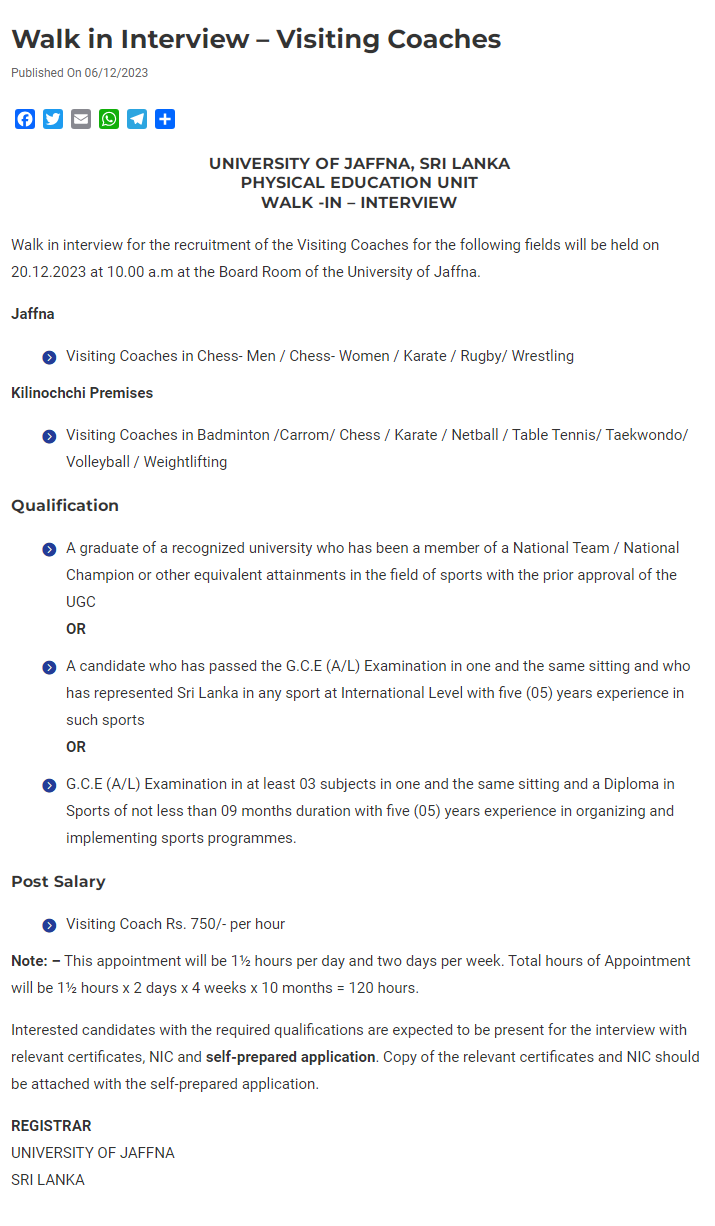 Walk in Interview – Visiting Coaches

Published On 06/12/2023

UNIVERSITY OF JAFFNA, SRI LANKA
PHYSICAL EDUCATION UNIT
WALK -IN – INTERVIEW

Walk in interview for the recruitment of the Visiting Coaches for the following fields will be held on 20.12.2023 at 10.00 a.m at the Board Room of the University of Jaffna.

Jaffna

Visiting Coaches in Chess- Men / Chess- Women / Karate / Rugby/ Wrestling

Kilinochchi Premises

Visiting Coaches in Badminton /Carrom/ Chess / Karate / Netball / Table Tennis/ Taekwondo/ Volleyball / Weightlifting

Qualification

A graduate of a recognized university who has been a member of a National Team / National Champion or other equivalent attainments in the field of sports with the prior approval of the UGC
OR

A candidate who has passed the G.C.E (A/L) Examination in one and the same sitting and who has represented Sri Lanka in any sport at International Level with five (05) years experience in such sports
OR

G.C.E (A/L) Examination in at least 03 subjects in one and the same sitting and a Diploma in Sports of not less than 09 months duration with five (05) years experience in organizing and implementing sports programmes.

Post Salary

Visiting Coach Rs. 750/- per hour

Note: – This appointment will be 1½ hours per day and two days per week. Total hours of Appointment will be 1½ hours x 2 days x 4 weeks x 10 months = 120 hours.

Interested candidates with the required qualifications are expected to be present for the interview with relevant certificates, NIC and self-prepared application. Copy of the relevant certificates and NIC should be attached with the self-prepared application.

REGISTRAR
UNIVERSITY OF JAFFNA
SRI LANKA